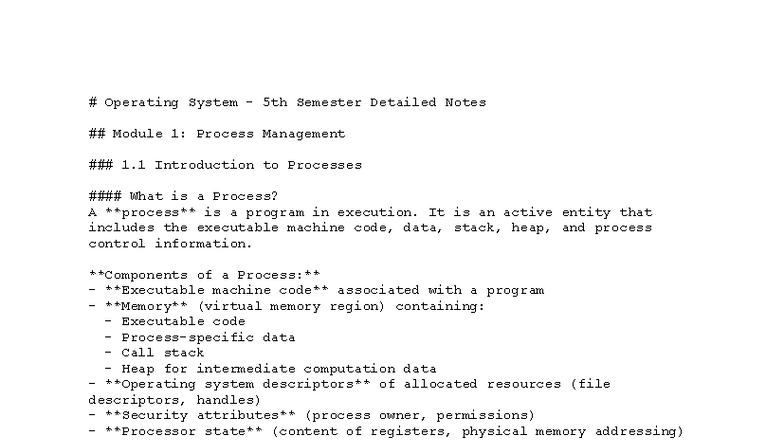 # Operating System - 5th Semester Detailed Notes

## Module 1: Process Management

### 1.1 Introduction to Processes

#### What is a Process?
A **process** is a program in execution. It is an active entity that includes the executable machine code, data, stack, heap, and process control information.

**Components of a Process:**
- **Executable machine code** associated with a program
- **Memory** (virtual memory region) containing:
  - Executable code
  - Process-specific data
  - Call stack
  - Heap for intermediate computation data
- **Operating system descriptors** of allocated resources (file descriptors, handles)
- **Security attributes** (process owner, permissions)
- **Processor state** (content of registers, physical memory addressing)